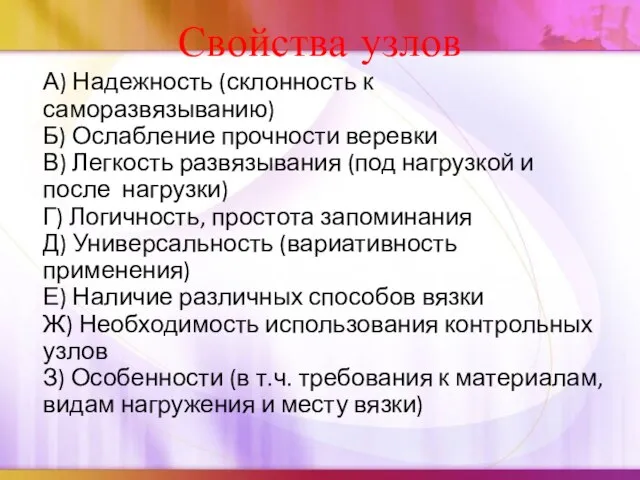 Свойства узлов

А) Надежность (склонность к саморазвязыванию)
Б) Ослабление прочности веревки
В) Легкость развязывания (под нагрузкой и после  нагрузки)
Г) Логичность, простота запоминания
Д) Универсальность (вариативность применения)
Е) Наличие различных способов вязки
Ж) Необходимость использования контрольных узлов
З) Особенности (в т.ч. требования к материалам, видам нагружения и месту вязки)